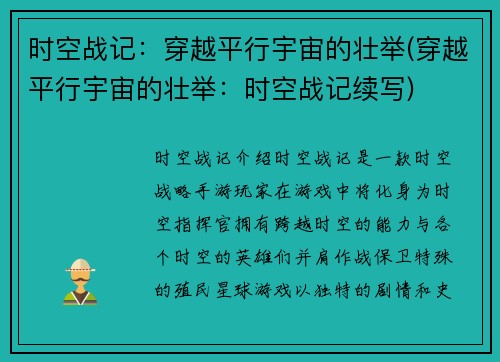 时空战记：穿越平行宇宙的壮举(穿越平行宇宙的壮举：时空战记续写)

时空战记介绍时空战记是一款时空战略手游玩家在游戏中将化身为时空指挥官拥有跨越时空的能力与各个时空的英雄们并肩作战保卫特殊的殖民星球游戏以独特的剧情和史